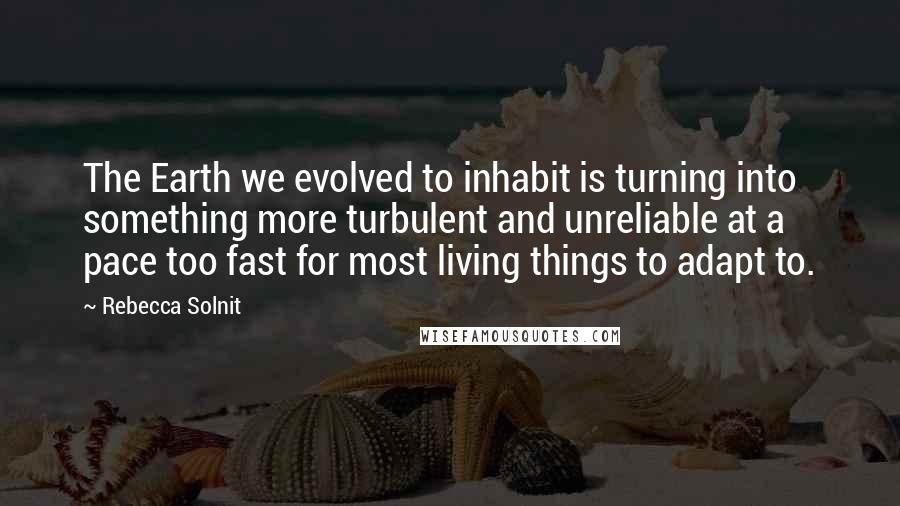 The Earth we evolved to inhabit is turning into something more turbulent and unreliable at a pace too fast for most living things to adapt to.

~ Rebecca Solnit

WISEFAMOUSQUOTES.COM